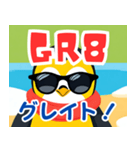 GR8

グレイト！